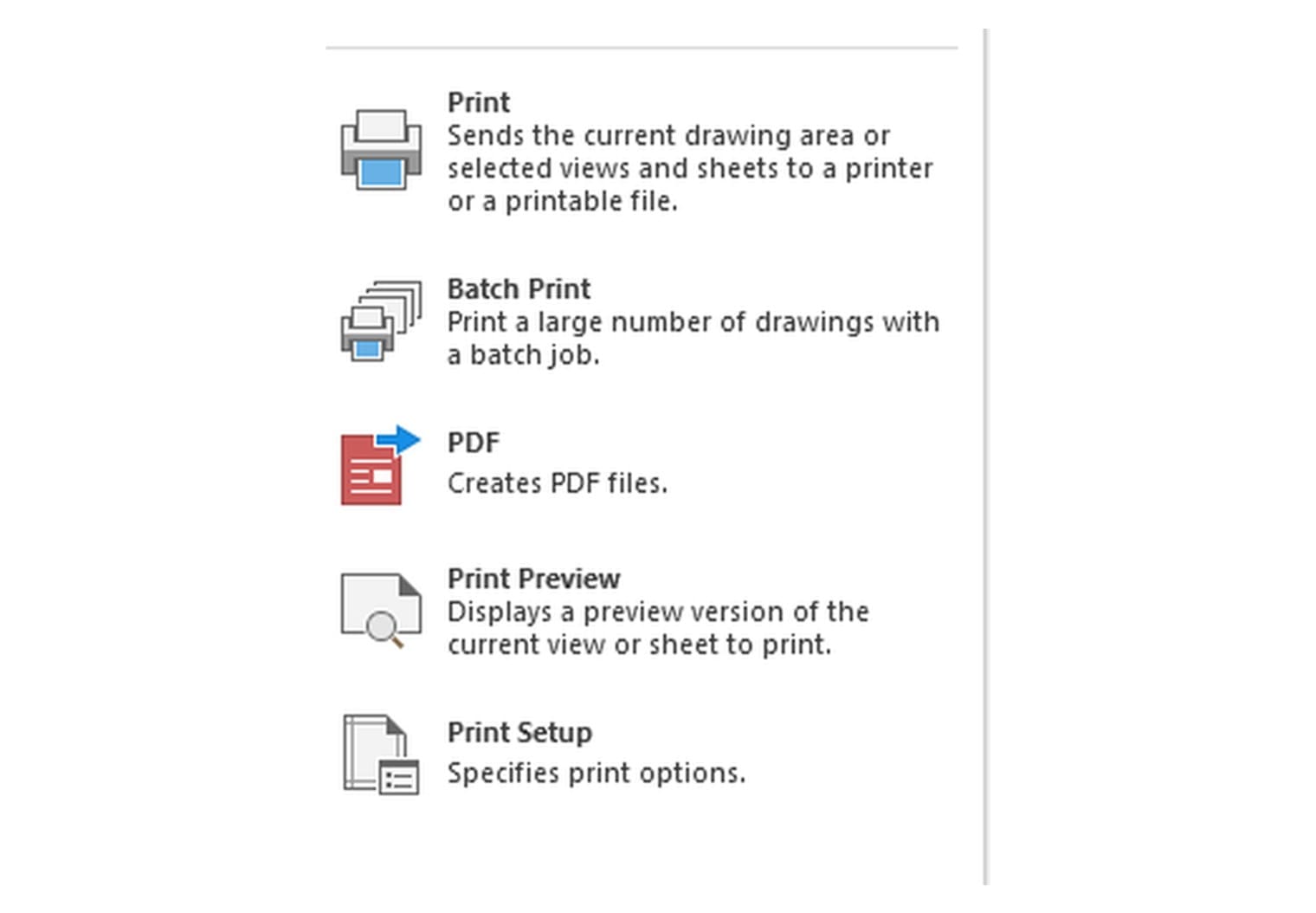 Print
Sends the current drawing area or selected views and sheets to a printer or a printable file.

Batch Print
Print a large number of drawings with a batch job.

PDF
Creates PDF files.

Print Preview
Displays a preview version of the current view or sheet to print.

Print Setup
Specifies print options.